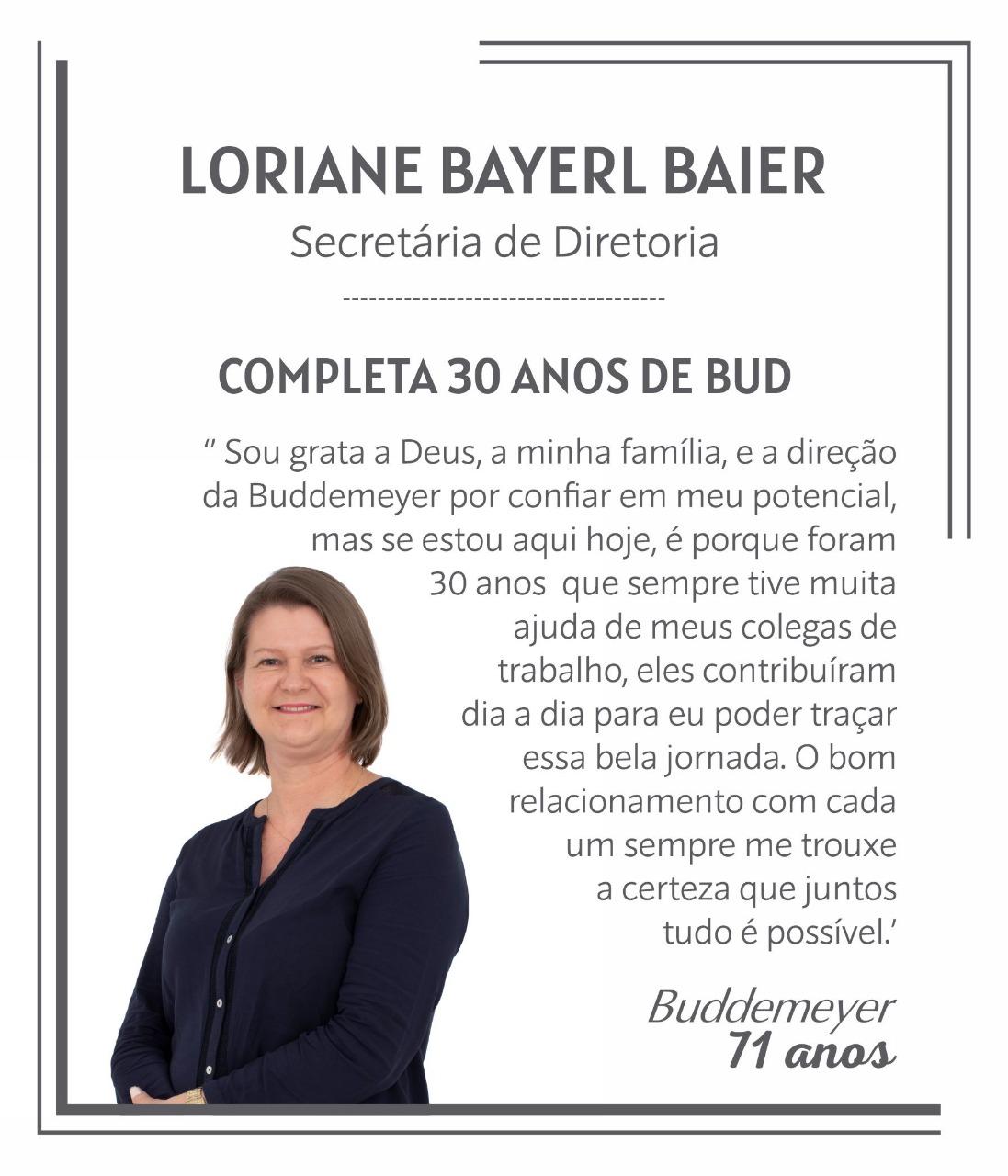 LORIANE BAYERL BAIER
Secretária de Diretoria

COMPLETA 30 ANOS DE BUD

" Sou grata a Deus, a minha família, e a direção da Buddemeyer por confiar em meu potencial, mas se estou aqui hoje, é porque foram 30 anos que sempre tive muita ajuda de meus colegas de trabalho, eles contribuíram dia a dia para eu poder traçar essa bela jornada. O bom relacionamento com cada um sempre me trouxe a certeza que juntos tudo é possível.'

Buddemeyer
71 anos